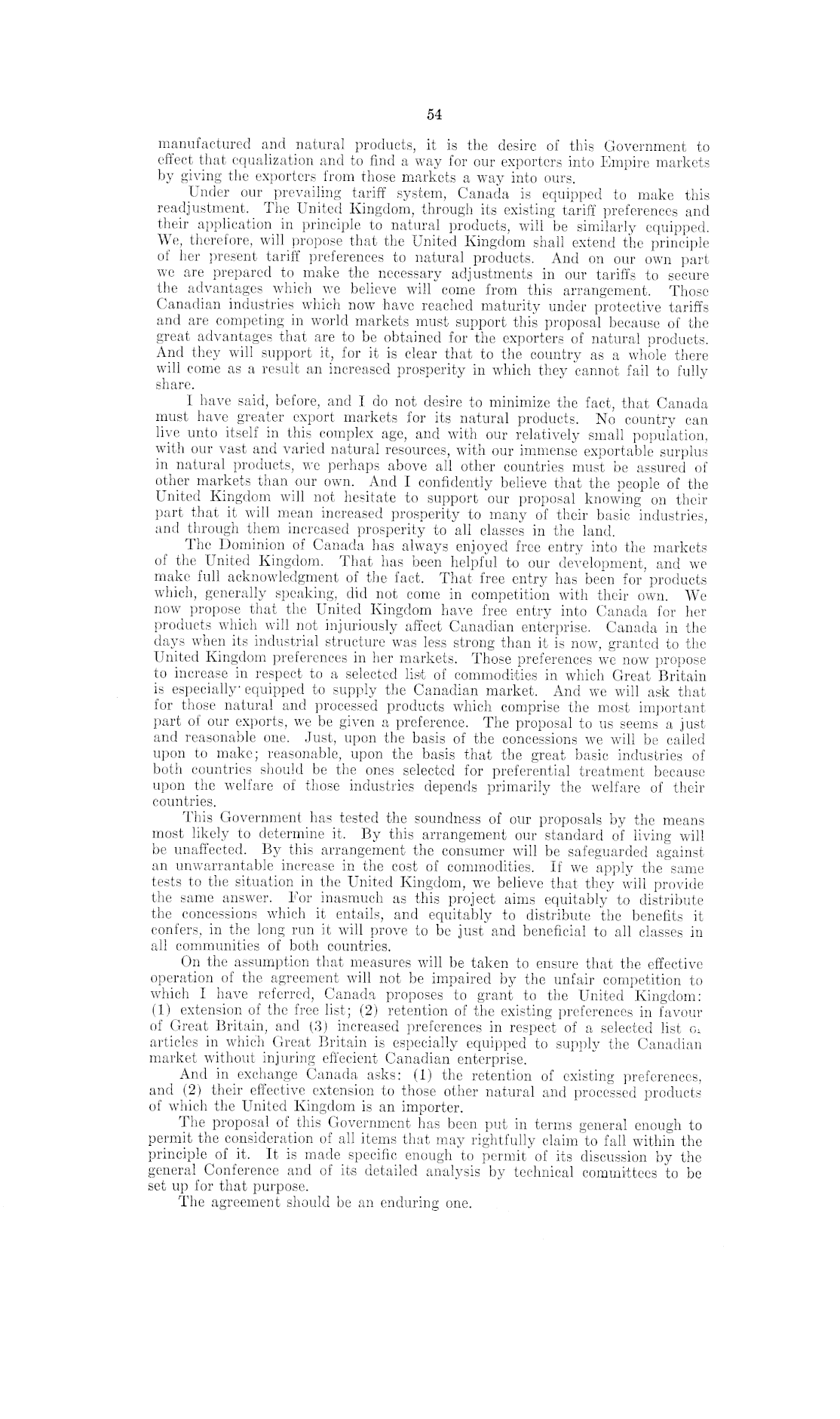 54

manufactured and natural products, it is the desire of this Government to effect that equalization and to find a way for our exporters into Empire markets by giving the exporters from those markets a way into ours.

Under our prevailing tariff system, Canada is equipped to make this readjustment. The United Kingdom, through its existing tariff preferences and their application in principle to natural products, will be similarly equipped. We, therefore, will propose that the United Kingdom shall extend the principle of her present tariff preferences to natural products. And on our own part we are prepared to make the necessary adjustments in our tariffs to secure the advantages which we believe will come from this arrangement. Those Canadian industries which now have reached maturity under protective tariffs and are competing in world markets must support this proposal because of the great advantages that are to be obtained for the exporters of natural products. And they will support it, for it is clear that to the country as a whole there will come as a result an increased prosperity in which they cannot fail to fully share.

I have said, before, and I do not desire to minimize the fact, that Canada must have greater export markets for its natural products. No country can live unto itself in this complex age, and with our relatively small population, with our vast and varied natural resources, with our immense exportable surplus in natural products, we perhaps above all other countries must be assured of other markets than our own. And I confidently believe that the people of the United Kingdom will not hesitate to support our proposal knowing on their part that it will mean increased prosperity to many of their basic industries, and through them increased prosperity to all classes in the land.

The Dominion of Canada has always enjoyed free entry into the markets of the United Kingdom. That has been helpful to our development, and we make full acknowledgment of the fact. That free entry has been for products which, generally speaking, did not come in competition with their own. We now propose that the United Kingdom have free entry into Canada for her products which will not injuriously affect Canadian enterprise. Canada in the days when its industrial structure was less strong than it is now, granted to the United Kingdom preferences in her markets. Those preferences we now propose to increase in respect to a selected list of commodities in which Great Britain is especially equipped to supply the Canadian market. And we will ask that for those natural and processed products which comprise the most important part of our exports, we be given a preference. The proposal to us seems a just and reasonable one. Just, upon the basis of the concessions we will be called upon to make; reasonable, upon the basis that the great basic industries of both countries should be the ones selected for preferential treatment because upon the welfare of those industries depends primarily the welfare of their countries.

This Government has tested the soundness of our proposals by the means most likely to determine it. By this arrangement our standard of living will be unaffected. By this arrangement the consumer will be safeguarded against an unwarrantable increase in the cost of commodities. If we apply the same tests to the situation in the United Kingdom, we believe that they will provide the same answer. For inasmuch as this project aims equitably to distribute the concessions which it entails, and equitably to distribute the benefits it confers, in the long run it will prove to be just and beneficial to all classes in all communities of both countries.

On the assumption that measures will be taken to ensure that the effective operation of the agreement will not be impaired by the unfair competition to which I have referred, Canada proposes to grant to the United Kingdom: (1) extension of the free list; (2) retention of the existing preferences in favour of Great Britain, and (3) increased preferences in respect of a selected list o. articles in which Great Britain is especially equipped to supply the Canadian market without injuring effecient Canadian enterprise.

And in exchange Canada asks: (1) the retention of existing preferences, and (2) their effective extension to those other natural and processed products of which the United Kingdom is an importer.

The proposal of this Government has been put in terms general enough to permit the consideration of all items that may rightfully claim to fall within the principle of it. It is made specific enough to permit of its discussion by the general Conference and of its detailed analysis by technical committees to be set up for that purpose.

The agreement should be an enduring one.